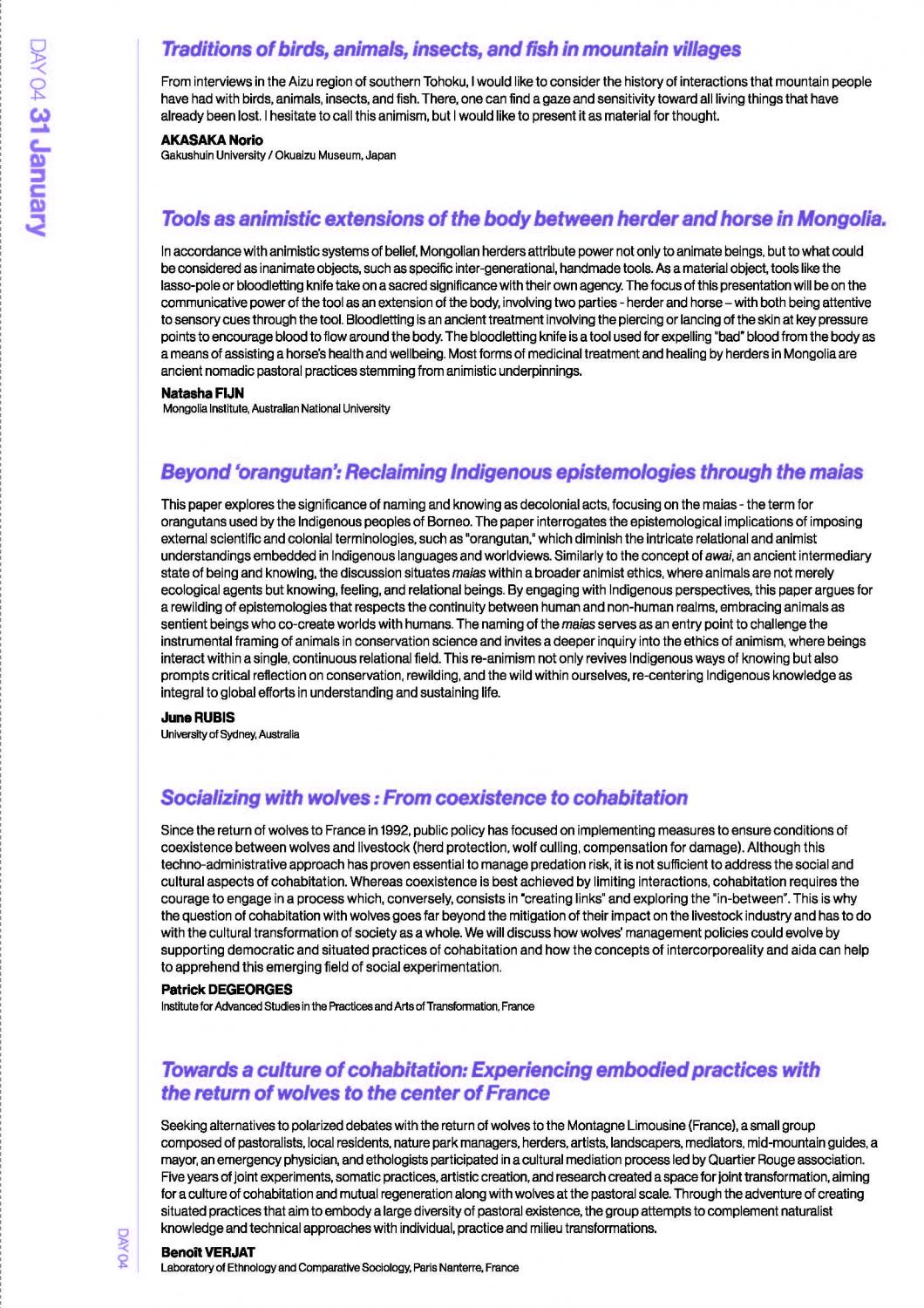 DAY 04 31 January

Traditions of birds, animals, insects, and fish in mountain villages

From interviews in the Aizu region of southern Tohoku, I would like to consider the history of interactions that mountain people have had with birds, animals, insects, and fish. There, one can find a gaze and sensitivity toward all living things that have already been lost. I hesitate to call this animism, but I would like to present it as material for thought.

AKASAKA Norio
Gakushuin University / Okuaizu Museum, Japan

Tools as animistic extensions of the body between herder and horse in Mongolia.

In accordance with animistic systems of belief, Mongolian herders attribute power not only to animate beings, but to what could be considered as inanimate objects, such as specific inter-generational, handmade tools. As a material object, tools like the lasso-pole or bloodletting knife take on a sacred significance with their own agency. The focus of this presentation will be on the communicative power of the tool as an extension of the body, involving two parties - herder and horse – with both being attentive to sensory cues through the tool. Bloodletting is an ancient treatment involving the piercing or lancing of the skin at key pressure points to encourage blood to flow around the body. The bloodletting knife is a tool used for expelling "bad" blood from the body as a means of assisting a horse's health and wellbeing. Most forms of medicinal treatment and healing by herders in Mongolia are ancient nomadic pastoral practices stemming from animistic underpinnings.

Natasha FIJN
Mongolia Institute, Australian National University

Beyond 'orangutan': Reclaiming Indigenous epistemologies through the maias

This paper explores the significance of naming and knowing as decolonial acts, focusing on the maias - the term for orangutans used by the Indigenous peoples of Borneo. The paper interrogates the epistemological implications of imposing external scientific and colonial terminologies, such as "orangutan," which diminish the intricate relational and animist understandings embedded in Indigenous languages and worldviews. Similarly to the concept of awai, an ancient intermediary state of being and knowing, the discussion situates maias within a broader animist ethics, where animals are not merely ecological agents but knowing, feeling, and relational beings. By engaging with Indigenous perspectives, this paper argues for a rewilding of epistemologies that respects the continuity between human and non-human realms, embracing animals as sentient beings who co-create worlds with humans. The naming of the maias serves as an entry point to challenge the instrumental framing of animals in conservation science and invites a deeper inquiry into the ethics of animism, where beings interact within a single, continuous relational field. This re-animism not only revives Indigenous ways of knowing but also prompts critical reflection on conservation, rewilding, and the wild within ourselves, re-centering Indigenous knowledge as integral to global efforts in understanding and sustaining life.

June RUBIS
University of Sydney, Australia

Socializing with wolves : From coexistence to cohabitation

Since the return of wolves to France in 1992, public policy has focused on implementing measures to ensure conditions of coexistence between wolves and livestock (herd protection, wolf culling, compensation for damage). Although this techno-administrative approach has proven essential to manage predation risk, it is not sufficient to address the social and cultural aspects of cohabitation. Whereas coexistence is best achieved by limiting interactions, cohabitation requires the courage to engage in a process which, conversely, consists in "creating links" and exploring the "in-between". This is why the question of cohabitation with wolves goes far beyond the mitigation of their impact on the livestock industry and has to do with the cultural transformation of society as a whole. We will discuss how wolves' management policies could evolve by supporting democratic and situated practices of cohabitation and how the concepts of intercorporeality and aida can help to apprehend this emerging field of social experimentation.

Patrick DEGEORGES
Institute for Advanced Studies in the Practices and Arts of Transformation, France

Towards a culture of cohabitation: Experiencing embodied practices with the return of wolves to the center of France

Seeking alternatives to polarized debates with the return of wolves to the Montagne Limousine (France), a small group composed of pastoralists, local residents, nature park managers, herders, artists, landscapers, mediators, mid-mountain guides, a mayor, an emergency physician, and ethologists participated in a cultural mediation process led by Quartier Rouge association. Five years of joint experiments, somatic practices, artistic creation, and research created a space for joint transformation, aiming for a culture of cohabitation and mutual regeneration along with wolves at the pastoral scale. Through the adventure of creating situated practices that aim to embody a large diversity of pastoral existence, the group attempts to complement naturalist knowledge and technical approaches with individual, practice and milieu transformations.

Benoît VERJAT
Laboratory of Ethnology and Comparative Sociology, Paris Nanterre, France

DAY 04